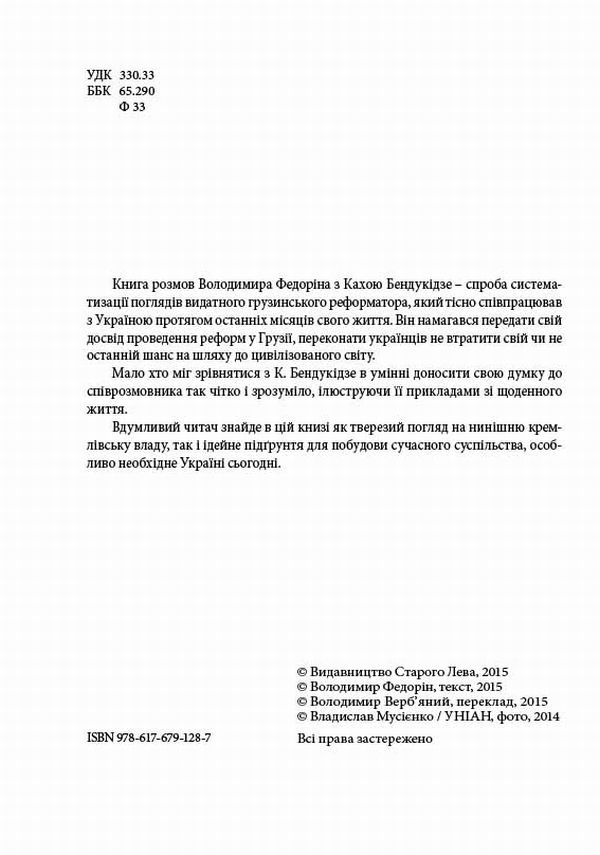 УДК 330.33
ББК 65.290
Ф 33

Книга розмов Володимира Федоріна з Кахою Бендукідзе – спроба систематизації поглядів видатного грузинського реформатора, який тісно співпрацював з Україною протягом останніх місяців свого життя. Він намагався передати свій досвід проведення реформ у Грузії, переконати українців не втратити свій чи не останній шанс на шляху до цивілізованого світу.

Мало хто міг зрівнятися з К. Бендукідзе в умінні доносити свою думку до співрозмовника так чітко і зрозуміло, ілюструючи її прикладами зі щоденного життя.

Вдумливий читач знайде в цій книзі як тверезий погляд на нинішню кремлівську владу, так і ідейне підґрунтя для побудови сучасного суспільства, особливо необхідне Україні сьогодні.

© Видавництво Старого Лева, 2015
© Володимир Федорін, текст, 2015
© Володимир Верб'яний, переклад, 2015
© Владислав Мусієнко / УНІАН, фото, 2014

ISBN 978-617-679-128-7

Всі права застережено